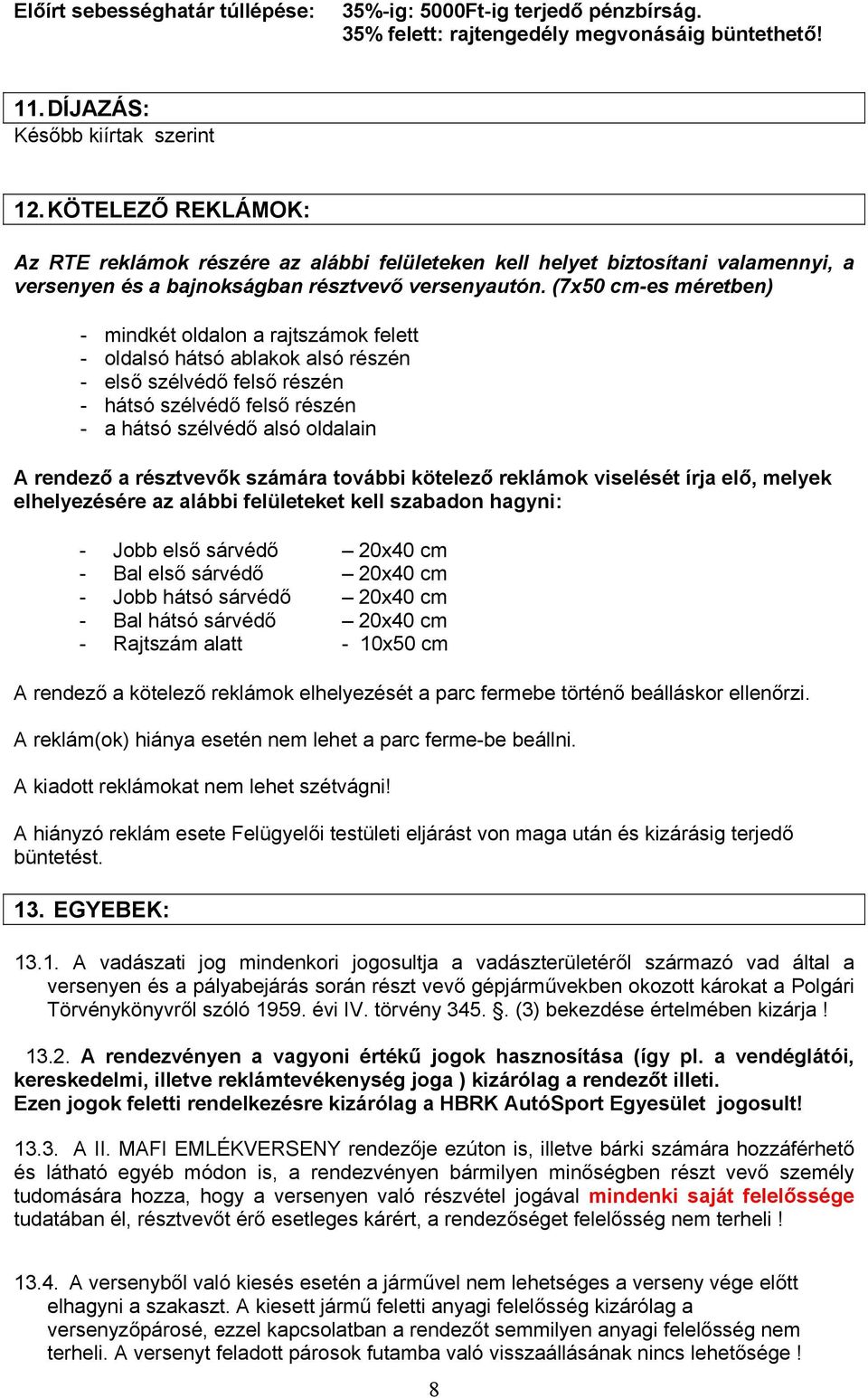 Előírt sebességhatár túllépése: 35%-ig: 5000Ft-ig terjedő pénzbírság.
35% felett: rajtengedély megvonásáig büntethető!

11. DÍJAZÁS:
Később kiírtak szerint

12. KÖTELEZŐ REKLÁMOK:

Az RTE reklámok részére az alábbi felületeken kell helyet biztosítani valamennyi, a versenyen és a bajnokságban résztvevő versenyautón. (7x50 cm-es méretben)

- mindkét oldalon a rajtszámok felett
- oldalsó hátsó ablakok alsó részén
- első szélvédő felső részén
- hátsó szélvédő felső részén
- a hátsó szélvédő alsó oldalain

A rendező a résztvevők számára további kötelező reklámok viselését írja elő, melyek elhelyezésére az alábbi felületeket kell szabadon hagyni:

- Jobb első sárvédő – 20x40 cm
- Bal első sárvédő – 20x40 cm
- Jobb hátsó sárvédő – 20x40 cm
- Bal hátsó sárvédő – 20x40 cm
- Rajtszám alatt - 10x50 cm

A rendező a kötelező reklámok elhelyezését a parc fermebe történő beálláskor ellenőrzi.

A reklám(ok) hiánya esetén nem lehet a parc ferme-be beállni.

A kiadott reklámokat nem lehet szétvágni!

A hiányzó reklám esete Felügyelői testületi eljárást von maga után és kizárásig terjedő büntetést.

13. EGYEBEK:

13.1. A vadászati jog mindenkori jogosultja a vadászterületéről származó vad által a versenyen és a pályabejárás során részt vevő gépjárművekben okozott károkat a Polgári Törvénykönyvről szóló 1959. évi IV. törvény 345. §. (3) bekezdése értelmében kizárja !

13.2. A rendezvényen a vagyoni értékű jogok hasznosítása (így pl. a vendéglátói, kereskedelmi, illetve reklámtevékenység joga ) kizárólag a rendezőt illeti.
Ezen jogok feletti rendelkezésre kizárólag a HBRK AutóSport Egyesület jogosult!

13.3. A II. MAFI EMLÉKVERSENY rendezője ezúton is, illetve bárki számára hozzáférhető és látható egyéb módon is, a rendezvényen bármilyen minőségben részt vevő személy tudomására hozza, hogy a versenyen való részvétel jogával mindenki saját felelőssége tudatában él, résztvevőt érő esetleges kárért, a rendezőséget felelősség nem terheli !

13.4. A versenyből való kiesés esetén a járművel nem lehetséges a verseny vége előtt elhagyni a szakaszt. A kiesett jármű feletti anyagi felelősség kizárólag a versenyzőpárosé, ezzel kapcsolatban a rendezőt semmilyen anyagi felelősség nem terheli. A versenyt feladott párosok futamba való visszaállásának nincs lehetősége !

8